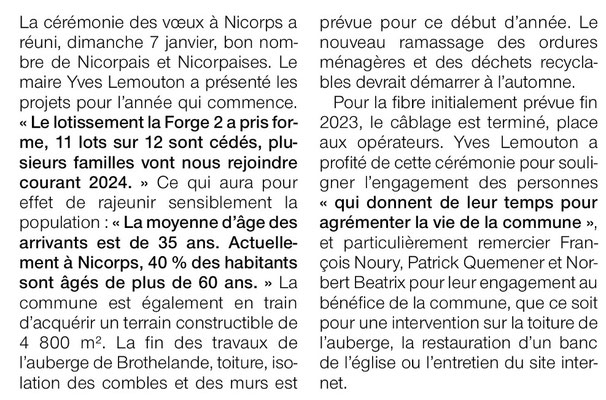 La cérémonie des vœux à Nicorps a réuni, dimanche 7 janvier, bon nombre de Nicorpais et Nicorpaises. Le maire Yves Lemouton a présenté les projets pour l'année qui commence. « Le lotissement la Forge 2 a pris forme, 11 lots sur 12 sont cédés, plusieurs familles vont nous rejoindre courant 2024. » Ce qui aura pour effet de rajeunir sensiblement la population : « La moyenne d'âge des arrivants est de 35 ans. Actuellement à Nicorps, 40 % des habitants sont âgés de plus de 60 ans. » La commune est également en train d'acquérir un terrain constructible de 4 800 m². La fin des travaux de l'auberge de Brothelande, toiture, isolation des combles et des murs est prévue pour ce début d'année. Le nouveau ramassage des ordures ménagères et des déchets recyclables devrait démarrer à l'automne.

Pour la fibre initialement prévue fin 2023, le câblage est terminé, place aux opérateurs. Yves Lemouton a profité de cette cérémonie pour souligner l'engagement des personnes « qui donnent de leur temps pour agrémenter la vie de la commune », et particulièrement remercier François Noury, Patrick Quemener et Norbert Beatrix pour leur engagement au bénéfice de la commune, que ce soit pour une intervention sur la toiture de l'auberge, la restauration d'un banc de l'église ou l'entretien du site internet.